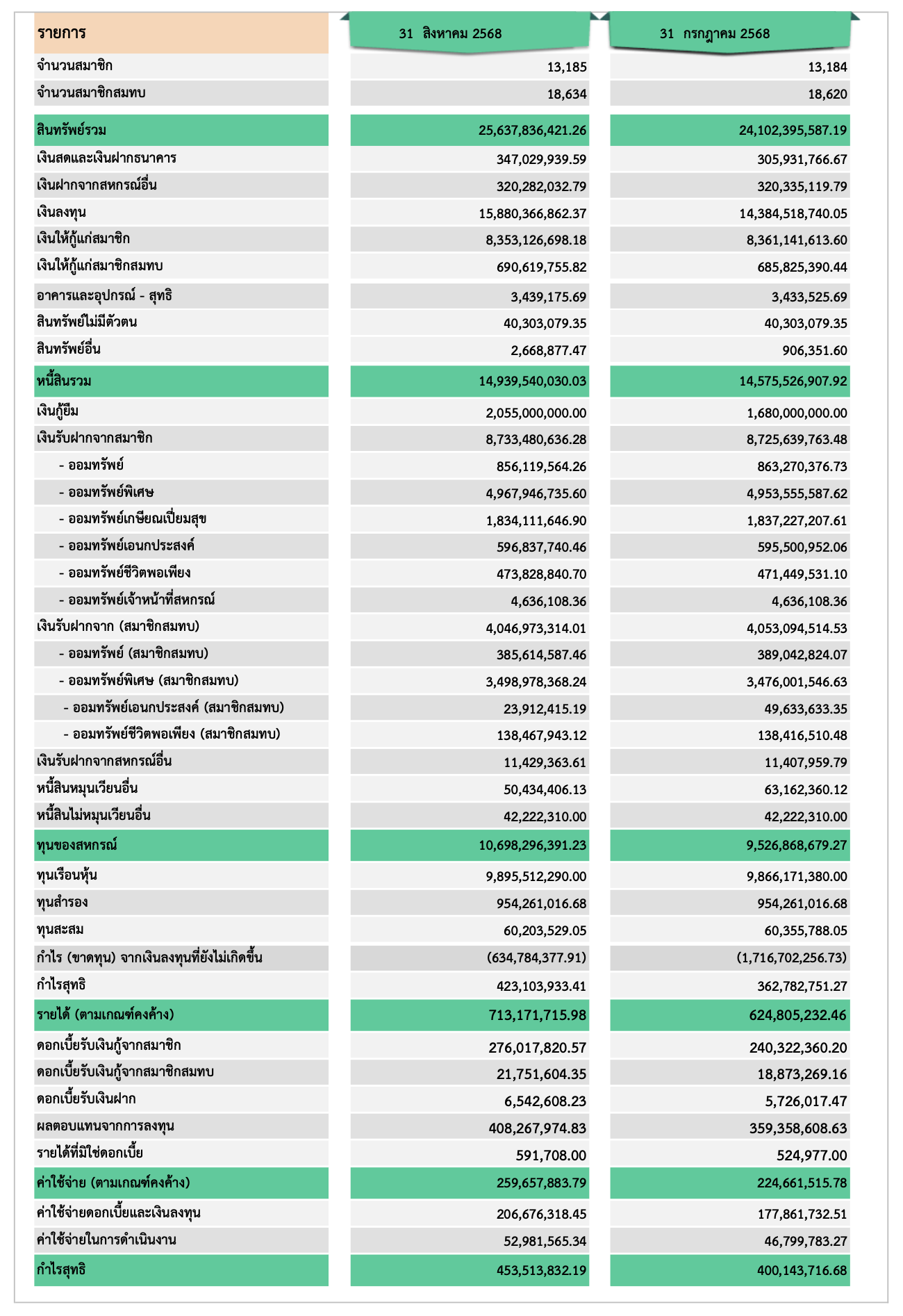 | รายการ | 31 สิงหาคม 2568 | 31 กรกฎาคม 2568 |
|---|---|---|
| จำนวนสมาชิก | 13,185 | 13,184 |
| จำนวนสมาชิกสมทบ | 18,634 | 18,620 |
| สินทรัพย์รวม | 25,637,836,421.26 | 24,102,395,587.19 |
| เงินสดและเงินฝากธนาคาร | 347,029,939.59 | 305,931,766.67 |
| เงินฝากจากสหกรณ์อื่น | 320,282,032.79 | 320,335,119.79 |
| เงินลงทุน | 15,880,366,862.37 | 14,384,518,740.05 |
| เงินให้กู้แก่สมาชิก | 8,353,126,698.18 | 8,361,141,613.60 |
| เงินให้กู้แก่สมาชิกสมทบ | 690,619,755.82 | 685,825,390.44 |
| อาคารและอุปกรณ์ - สุทธิ | 3,439,175.69 | 3,433,525.69 |
| สินทรัพย์ไม่มีตัวตน | 40,303,079.35 | 40,303,079.35 |
| สินทรัพย์อื่น | 2,668,877.47 | 906,351.60 |
| หนี้สินรวม | 14,939,540,030.03 | 14,575,526,907.92 |
| เงินกู้ยืม | 2,055,000,000.00 | 1,680,000,000.00 |
| เงินรับฝากจากสมาชิก | 8,733,480,636.28 | 8,725,639,763.48 |
| - ออมทรัพย์ | 856,119,564.26 | 863,270,376.73 |
| - ออมทรัพย์พิเศษ | 4,967,946,735.60 | 4,953,555,587.62 |
| - ออมทรัพย์เกษียณเปี่ยมสุข | 1,834,111,646.90 | 1,837,227,207.61 |
| - ออมทรัพย์เอนกประสงค์ | 596,837,740.46 | 595,500,952.06 |
| - ออมทรัพย์ชีวิตพอเพียง | 473,828,840.70 | 471,449,531.10 |
| - ออมทรัพย์เจ้าหน้าที่สหกรณ์ | 4,636,108.36 | 4,636,108.36 |
| เงินรับฝากจาก (สมาชิกสมทบ) | 4,046,973,314.01 | 4,053,094,514.53 |
| - ออมทรัพย์ (สมาชิกสมทบ) | 385,614,587.46 | 389,042,824.07 |
| - ออมทรัพย์พิเศษ (สมาชิกสมทบ) | 3,498,978,368.24 | 3,476,001,546.63 |
| - ออมทรัพย์เอนกประสงค์ (สมาชิกสมทบ) | 23,912,415.19 | 49,633,633.35 |
| - ออมทรัพย์ชีวิตพอเพียง (สมาชิกสมทบ) | 138,467,943.12 | 138,416,510.48 |
| เงินรับฝากจากสหกรณ์อื่น | 11,429,363.61 | 11,407,959.79 |
| หนี้สินหมุนเวียนอื่น | 50,434,406.13 | 63,162,360.12 |
| หนี้สินไม่หมุนเวียนอื่น | 42,222,310.00 | 42,222,310.00 |
| ทุนของสหกรณ์ | 10,698,296,391.23 | 9,526,868,679.27 |
| ทุนเรือนหุ้น | 9,895,512,290.00 | 9,866,171,380.00 |
| ทุนสำรอง | 954,261,016.68 | 954,261,016.68 |
| ทุนสะสม | 60,203,529.05 | 60,355,788.05 |
| กำไร (ขาดทุน) จากเงินลงทุนที่ยังไม่เกิดขึ้น | (634,784,377.91) | (1,716,702,256.73) |
| กำไรสุทธิ | 423,103,933.41 | 362,782,751.27 |
| รายได้ (ตามเกณฑ์คงค้าง) | 713,171,715.98 | 624,805,232.46 |
| ดอกเบี้ยรับเงินกู้จากสมาชิก | 276,017,820.57 | 240,322,360.20 |
| ดอกเบี้ยรับเงินกู้จากสมาชิกสมทบ | 21,751,604.35 | 18,873,269.16 |
| ดอกเบี้ยรับเงินฝาก | 6,542,608.23 | 5,726,017.47 |
| ผลตอบแทนจากการลงทุน | 408,267,974.83 | 359,358,608.63 |
| รายได้ที่มิใช่ดอกเบี้ย | 591,708.00 | 524,977.00 |
| ค่าใช้จ่าย (ตามเกณฑ์คงค้าง) | 259,657,883.79 | 224,661,515.78 |
| ค่าใช้จ่ายดอกเบี้ยและเงินลงทุน | 206,676,318.45 | 177,861,732.51 |
| ค่าใช้จ่ายในการดำเนินงาน | 52,981,565.34 | 46,799,783.27 |
| กำไรสุทธิ | 453,513,832.19 | 400,143,716.68 |